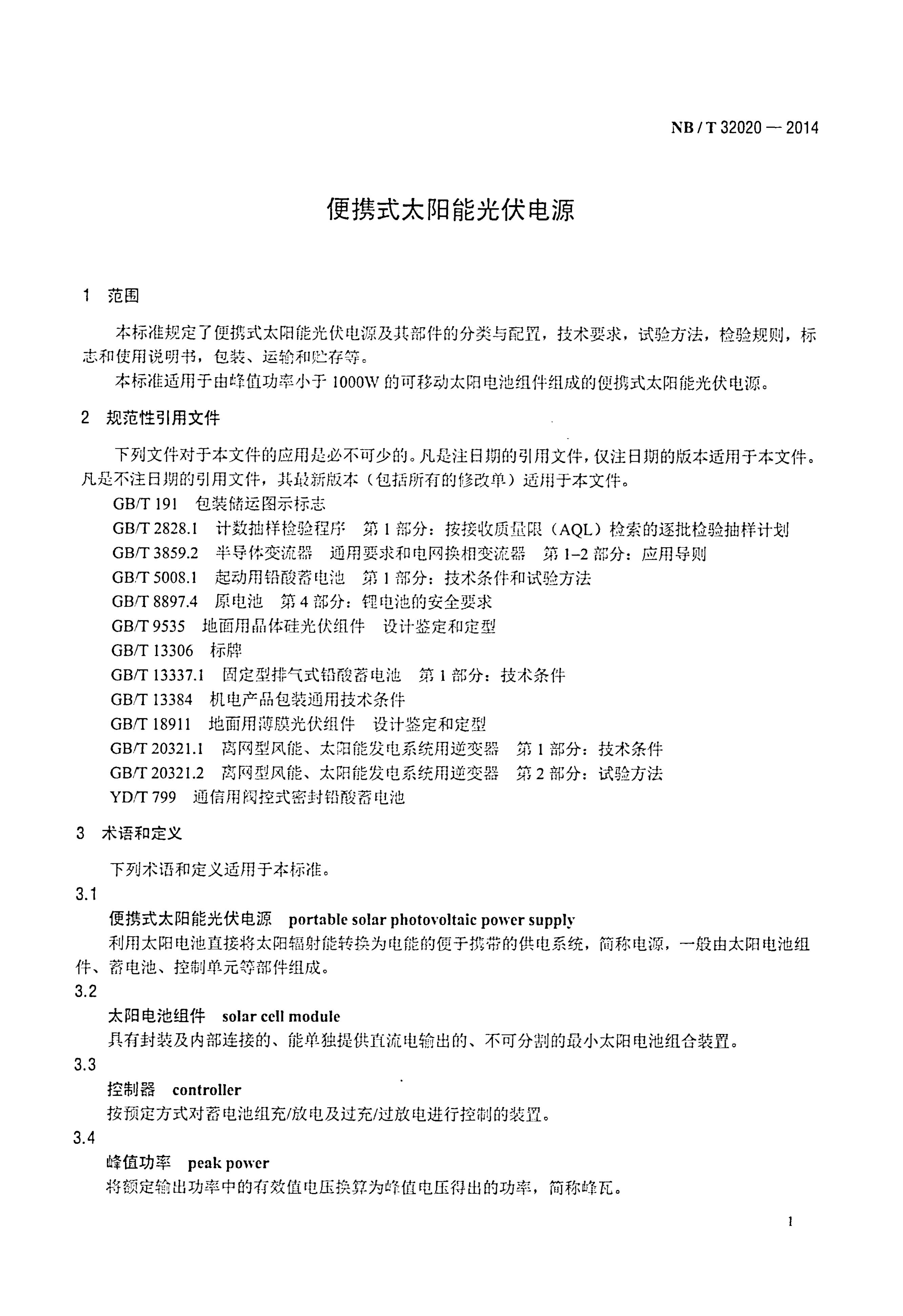 NB / T 32020 — 2014

便携式太阳能光伏电源

1 范围

本标准规定了便携式太阳能光伏电源及其部件的分类与配置，技术要求，试验方法，检验规则，标志和使用说明书，包装、运输和贮存等。

本标准适用于由峰值功率小于 1000W 的可移动太阳电池组件组成的便携式太阳能光伏电源。

2 规范性引用文件

下列文件对于本文件的应用是必不可少的。凡是注日期的引用文件，仅注日期的版本适用于本文件。凡是不注日期的引用文件，其最新版本（包括所有的修改单）适用于本文件。

GB/T 191 包装储运图示标志

GB/T 2828.1 计数抽样检验程序 第 1 部分：按接收质量限（AQL）检索的逐批检验抽样计划

GB/T 3859.2 半导体变流器 通用要求和电网换相变流器 第 1–2 部分：应用导则

GB/T 5008.1 起动用铅酸蓄电池 第 1 部分：技术条件和试验方法

GB/T 8897.4 原电池 第 4 部分：锂电池的安全要求

GB/T 9535 地面用晶体硅光伏组件 设计鉴定和定型

GB/T 13306 标牌

GB/T 13337.1 固定型排气式铅酸蓄电池 第 1 部分：技术条件

GB/T 13384 机电产品包装通用技术条件

GB/T 18911 地面用薄膜光伏组件 设计鉴定和定型

GB/T 20321.1 离网型风能、太阳能发电系统用逆变器 第 1 部分：技术条件

GB/T 20321.2 离网型风能、太阳能发电系统用逆变器 第 2 部分：试验方法

YD/T 799 通信用阀控式密封铅酸蓄电池

3 术语和定义

下列术语和定义适用于本标准。

3.1

便携式太阳能光伏电源 portable solar photovoltaic power supply

利用太阳电池直接将太阳辐射能转换为电能的便于携带的供电系统，简称电源，一般由太阳电池组件、蓄电池、控制单元等部件组成。

3.2

太阳电池组件 solar cell module

具有封装及内部连接的、能单独提供直流电输出的、不可分割的最小太阳电池组合装置。

3.3

控制器 controller

按预定方式对蓄电池组充/放电及过充/过放电进行控制的装置。

3.4

峰值功率 peak power

将额定输出功率中的有效值电压换算为峰值电压得出的功率，简称峰瓦。

1